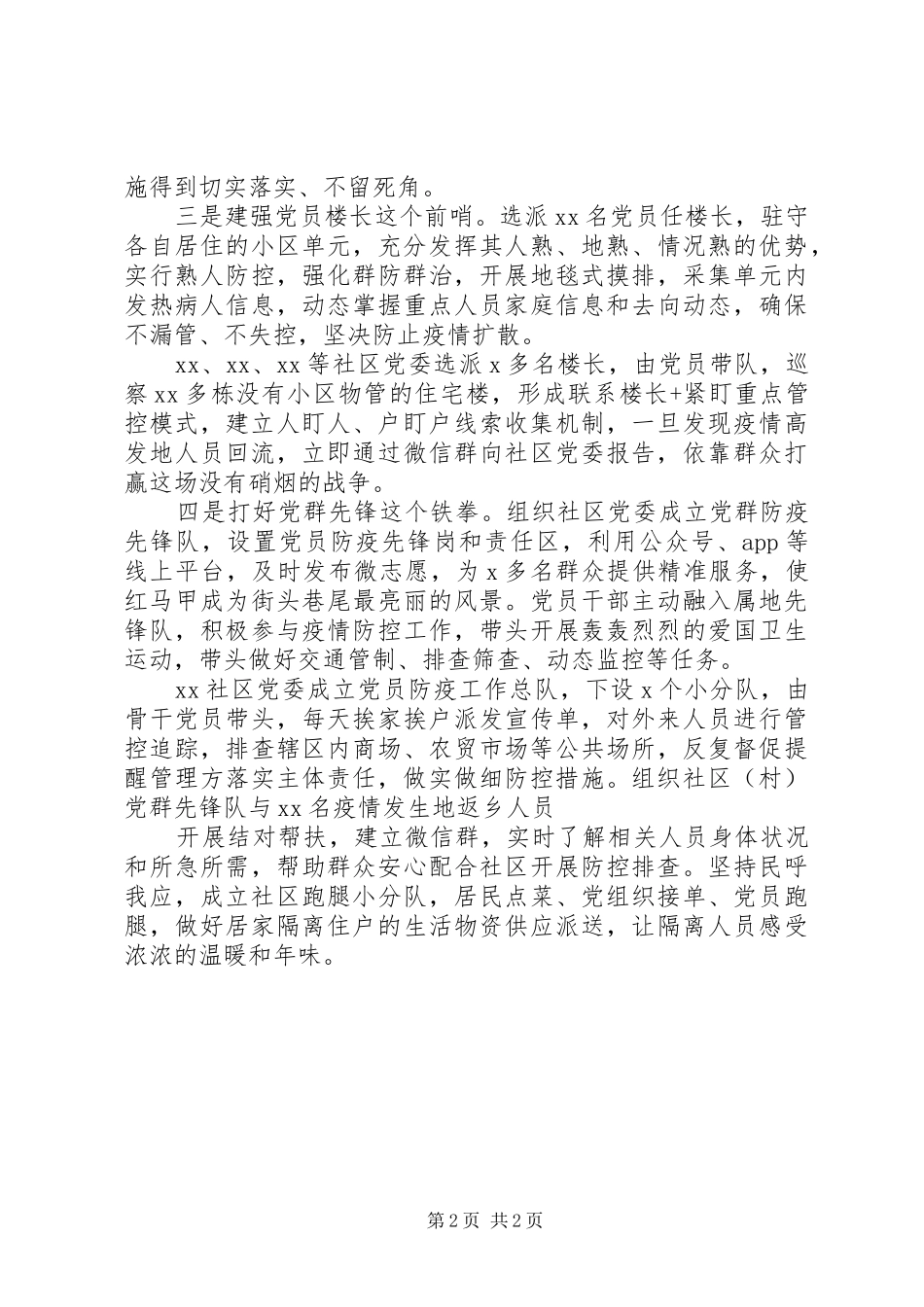 施得到切实落实、不留死角。

三是建强党员楼长这个前哨。选派xx名党员任楼长，驻守各自居住的小区单元，充分发挥其人熟、地熟、情况熟的优势，实行熟人防控，强化群防群治，开展地毯式摸排，采集单元内发热病人信息，动态掌握重点人员家庭信息和去向动态，确保不漏管、不失控，坚决防止疫情扩散。

xx、xx、xx等社区党委选派x多名楼长，由党员带队，巡察xx多栋没有小区物管的住宅楼，形成联系楼长+紧盯重点管控模式，建立人盯人、户盯户线索收集机制，一旦发现疫情高发地人员回流，立即通过微信群向社区党委报告，依靠群众打赢这场没有硝烟的战争。

四是打好党群先锋这个铁拳。组织社区党委成立党群防疫先锋队，设置党员防疫先锋岗和责任区，利用公众号、app等线上平台，及时发布微志愿，为x多名群众提供精准服务，使红马甲成为街头巷尾最亮丽的风景。党员干部主动融入属地先锋队，积极参与疫情防控工作，带头开展轰轰烈烈的爱国卫生运动，带头做好交通管制、排查筛查、动态监控等任务。

xx社区党委成立党员防疫工作总队，下设x个小分队，由骨干党员带头，每天挨家挨户派发宣传单，对外来人员进行管控追踪，排查辖区内商场、农贸市场等公共场所，反复督促提醒管理方落实主体责任，做实做细防控措施。组织社区（村）党群先锋队与xx名疫情发生地返乡人员

开展结对帮扶，建立微信群，实时了解相关人员身体状况和所急所需，帮助群众安心配合社区开展防控排查。坚持民呼我应，成立社区跑腿小分队，居民点菜、党组织接单、党员跑腿，做好居家隔离住户的生活物资供应派送，让隔离人员感受浓浓的温暖和年味。

第2页 共2页